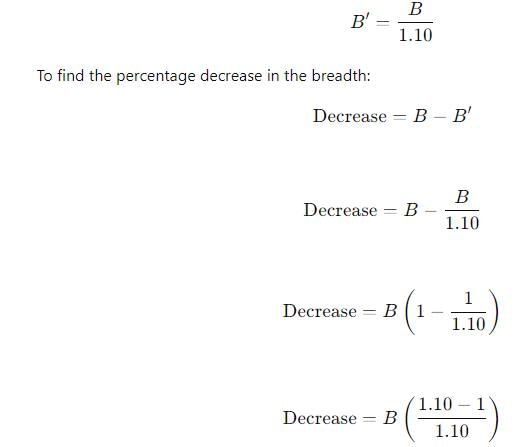 $B' = \frac{B}{1.10}$

To find the percentage decrease in the breadth:

$\text{Decrease} = B - B'$

$\text{Decrease} = B - \frac{B}{1.10}$

$\text{Decrease} = B\left(1 - \frac{1}{1.10}\right)$

$\text{Decrease} = B\left(\frac{1.10 - 1}{1.10}\right)$